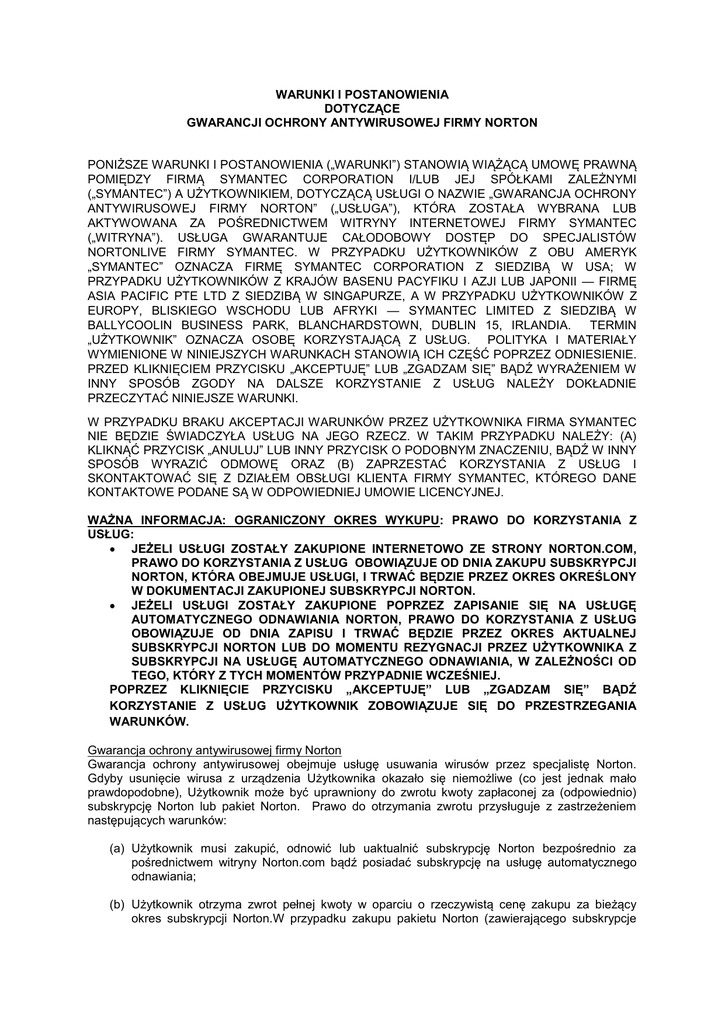 WARUNKI I POSTANOWIENIA
DOTYCZĄCE
GWARANCJI OCHRONY ANTYWIRUSOWEJ FIRMY NORTON

PONIŻSZE WARUNKI I POSTANOWIENIA („WARUNKI") STANOWIĄ WIĄŻĄCĄ UMOWĘ PRAWNĄ POMIĘDZY FIRMĄ SYMANTEC CORPORATION I/LUB JEJ SPÓŁKAMI ZALEŻNYMI („SYMANTEC") A UŻYTKOWNIKIEM, DOTYCZĄCĄ USŁUGI O NAZWIE „GWARANCJA OCHRONY ANTYWIRUSOWEJ FIRMY NORTON" („USŁUGA"), KTÓRA ZOSTAŁA WYBRANA LUB AKTYWOWANA ZA POŚREDNICTWEM WITRYNY INTERNETOWEJ FIRMY SYMANTEC („WITRYNA"). USŁUGA GWARANTUJE CAŁODOBOWY DOSTĘP DO SPECJALISTÓW NORTONLIVE FIRMY SYMANTEC. W PRZYPADKU UŻYTKOWNIKÓW Z OBU AMERYK „SYMANTEC" OZNACZA FIRMĘ SYMANTEC CORPORATION Z SIEDZIBĄ W USA; W PRZYPADKU UŻYTKOWNIKÓW Z KRAJÓW BASENU PACYFIKU I AZJI LUB JAPONII — FIRMĘ ASIA PACIFIC PTE LTD Z SIEDZIBĄ W SINGAPURZE, A W PRZYPADKU UŻYTKOWNIKÓW Z EUROPY, BLISKIEGO WSCHODU LUB AFRYKI — SYMANTEC LIMITED Z SIEDZIBĄ W BALLYCOOLIN BUSINESS PARK, BLANCHARDSTOWN, DUBLIN 15, IRLANDIA. TERMIN „UŻYTKOWNIK" OZNACZA OSOBĘ KORZYSTAJĄCĄ Z USŁUG. POLITYKA I MATERIAŁY WYMIENIONE W NINIEJSZYCH WARUNKACH STANOWIĄ ICH CZĘŚĆ POPRZEZ ODNIESIENIE. PRZED KLIKNIĘCIEM PRZYCISKU „AKCEPTUJĘ" LUB „ZGADZAM SIĘ" BĄDŹ WYRAŻENIEM W INNY SPOSÓB ZGODY NA DALSZE KORZYSTANIE Z USŁUG NALEŻY DOKŁADNIE PRZECZYTAĆ NINIEJSZE WARUNKI.

W PRZYPADKU BRAKU AKCEPTACJI WARUNKÓW PRZEZ UŻYTKOWNIKA FIRMA SYMANTEC NIE BĘDZIE ŚWIADCZYŁA USŁUG NA JEGO RZECZ. W TAKIM PRZYPADKU NALEŻY: (A) KLIKNĄĆ PRZYCISK „ANULUJ" LUB INNY PRZYCISK O PODOBNYM ZNACZENIU, BĄDŹ W INNY SPOSÓB WYRAZIĆ ODMOWĘ ORAZ (B) ZAPRZESTAĆ KORZYSTANIA Z USŁUG I SKONTAKTOWAĆ SIĘ Z DZIAŁEM OBSŁUGI KLIENTA FIRMY SYMANTEC, KTÓREGO DANE KONTAKTOWE PODANE SĄ W ODPOWIEDNIEJ UMOWIE LICENCYJNEJ.

WAŻNA INFORMACJA: OGRANICZONY OKRES WYKUPU: PRAWO DO KORZYSTANIA Z USŁUG:
• JEŻELI USŁUGI ZOSTAŁY ZAKUPIONE INTERNETOWO ZE STRONY NORTON.COM, PRAWO DO KORZYSTANIA Z USŁUG OBOWIĄZUJE OD DNIA ZAKUPU SUBSKRYPCJI NORTON, KTÓRA OBEJMUJE USŁUGI, I TRWAĆ BĘDZIE PRZEZ OKRES OKREŚLONY W DOKUMENTACJI ZAKUPIONEJ SUBSKRYPCJI NORTON.
• JEŻELI USŁUGI ZOSTAŁY ZAKUPIONE POPRZEZ ZAPISANIE SIĘ NA USŁUGĘ AUTOMATYCZNEGO ODNAWIANIA NORTON, PRAWO DO KORZYSTANIA Z USŁUG OBOWIĄZUJE OD DNIA ZAPISU I TRWAĆ BĘDZIE PRZEZ OKRES AKTUALNEJ SUBSKRYPCJI NORTON LUB DO MOMENTU REZYGNACJI PRZEZ UŻYTKOWNIKA Z SUBSKRYPCJI NA USŁUGĘ AUTOMATYCZNEGO ODNAWIANIA, W ZALEŻNOŚCI OD TEGO, KTÓRY Z TYCH MOMENTÓW PRZYPADNIE WCZEŚNIEJ.
POPRZEZ KLIKNIĘCIE PRZYCISKU „AKCEPTUJĘ" LUB „ZGADZAM SIĘ" BĄDŹ KORZYSTANIE Z USŁUG UŻYTKOWNIK ZOBOWIĄZUJE SIĘ DO PRZESTRZEGANIA WARUNKÓW.

Gwarancja ochrony antywirusowej firmy Norton
Gwarancja ochrony antywirusowej obejmuje usługę usuwania wirusów przez specjalistę Norton. Gdyby usunięcie wirusa z urządzenia Użytkownika okazało się niemożliwe (co jest jednak mało prawdopodobne), Użytkownik może być uprawniony do zwrotu kwoty zapłaconej za (odpowiednio) subskrypcję Norton lub pakiet Norton. Prawo do otrzymania zwrotu przysługuje z zastrzeżeniem następujących warunków:

(a) Użytkownik musi zakupić, odnowić lub uaktualnić subskrypcję Norton bezpośrednio za pośrednictwem witryny Norton.com bądź posiadać subskrypcję na usługę automatycznego odnawiania;

(b) Użytkownik otrzyma zwrot pełnej kwoty w oparciu o rzeczywistą cenę zakupu za bieżący okres subskrypcji Norton.W przypadku zakupu pakietu Norton (zawierającego subskrypcje